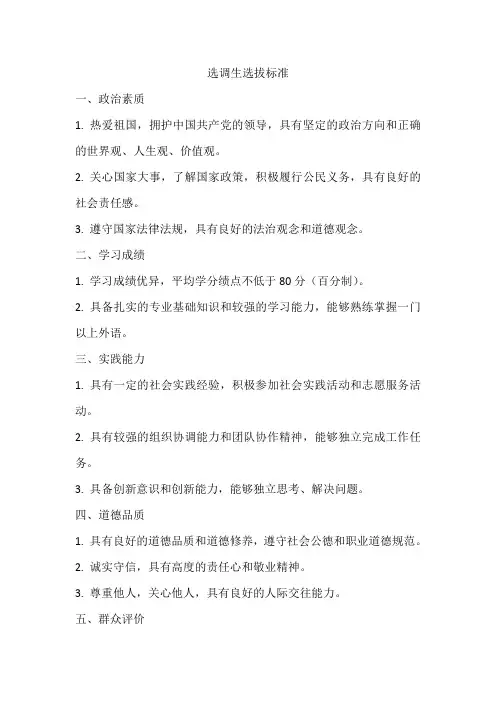 选调生选拔标准

一、政治素质

1. 热爱祖国，拥护中国共产党的领导，具有坚定的政治方向和正确的世界观、人生观、价值观。

2. 关心国家大事，了解国家政策，积极履行公民义务，具有良好的社会责任感。

3. 遵守国家法律法规，具有良好的法治观念和道德观念。

二、学习成绩

1. 学习成绩优异，平均学分绩点不低于 80 分（百分制）。

2. 具备扎实的专业基础知识和较强的学习能力，能够熟练掌握一门以上外语。

三、实践能力

1. 具有一定的社会实践经验，积极参加社会实践活动和志愿服务活动。

2. 具有较强的组织协调能力和团队协作精神，能够独立完成工作任务。

3. 具备创新意识和创新能力，能够独立思考、解决问题。

四、道德品质

1. 具有良好的道德品质和道德修养，遵守社会公德和职业道德规范。

2. 诚实守信，具有高度的责任心和敬业精神。

3. 尊重他人，关心他人，具有良好的人际交往能力。

五、群众评价